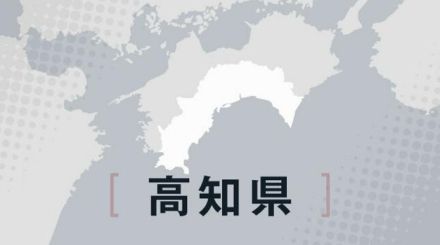 [ 高知県 ]